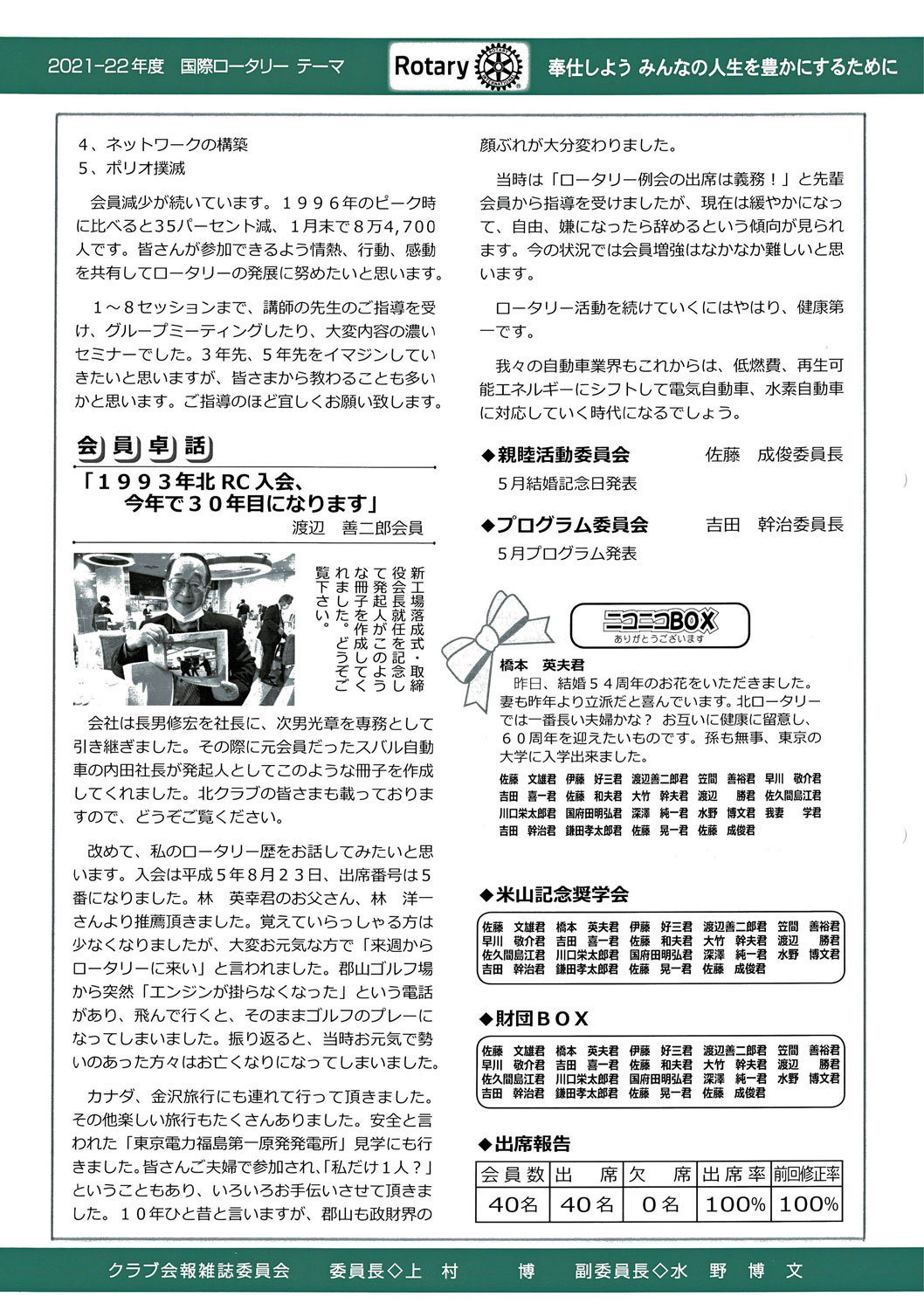 2021-22年度　国際ロータリー テーマ　Rotary　奉仕しよう みんなの人生を豊かにするために

4、ネットワークの構築
5、ポリオ撲滅

会員減少が続いています。１９９６年のピーク時に比べると35パーセント減、１月末で８万4,700人です。皆さんが参加できるよう情熱、行動、感動を共有してロータリーの発展に努めたいと思います。

１～８セッションまで、講師の先生のご指導を受け、グループミーティングしたり、大変内容の濃いセミナーでした。３年先、５年先をイマジンしていきたいと思いますが、皆さまから教わることも多いかと思います。ご指導のほど宜しくお願い致します。

会員卓話

「１９９３年北 RC 入会、今年で３０年目になります」
渡辺　善二郎会員

新工場落成式・取締役会長就任を記念して発起人がこのような冊子を作成してくれました。どうぞご覧下さい。

会社は長男修宏を社長に、次男光章を専務として引き継ぎました。その際に元会員だったスバル自動車の内田社長が発起人としてこのような冊子を作成してくれました。北クラブの皆さまも載っておりますので、どうぞご覧ください。

改めて、私のロータリー歴をお話してみたいと思います。入会は平成５年８月２３日、出席番号は５番になりました。林　英幸君のお父さん、林　洋一さんより推薦頂きました。覚えていらっしゃる方は少なくなりましたが、大変お元気な方で「来週からロータリーに来い」と言われました。郡山ゴルフ場から突然「エンジンが掛らなくなった」という電話があり、飛んで行くと、そのままゴルフのプレーになってしまいました。振り返ると、当時お元気で勢いのあった方々はお亡くなりになってしまいました。

カナダ、金沢旅行にも連れて行って頂きました。その他楽しい旅行もたくさんありました。安全と言われた「東京電力福島第一原発発電所」見学にも行きました。皆さんご夫婦で参加され、「私だけ１人？」ということもあり、いろいろお手伝いさせて頂きました。１０年ひと昔と言いますが、郡山も政財界の顔ぶれが大分変わりました。

当時は「ロータリー例会の出席は義務！」と先輩会員から指導を受けましたが、現在は緩やかになって、自由、嫌になったら辞めるという傾向が見られます。今の状況では会員増強はなかなか難しいと思います。

ロータリー活動を続けていくにはやはり、健康第一です。

我々の自動車業界もこれからは、低燃費、再生可能エネルギーにシフトして電気自動車、水素自動車に対応していく時代になるでしょう。

◆親睦活動委員会　佐藤　成俊委員長
５月結婚記念日発表

◆プログラム委員会　吉田　幹治委員長
５月プログラム発表

ニコニコBOX
ありがとうございます

橋本　英夫君
昨日、結婚５４周年のお花をいただきました。妻も昨年より立派だと喜んでいます。北ロータリーでは一番長い夫婦かな？ お互いに健康に留意し、６０周年を迎えたいものです。孫も無事、東京の大学に入学出来ました。
佐藤　文雄君　伊藤　好三君　渡辺善二郎君　笠間　善裕君　早川　敬介君　吉田　喜一君　佐藤　和夫君　大竹　幹夫君　渡辺　勝君　佐久間島江君　川口栄太郎君　国府田明弘君　深澤　純一君　水野　博文君　我妻　学君　吉田　幹治君　鎌田孝太郎君　佐藤　晃一君　佐藤　成俊君

◆米山記念奨学会
佐藤　文雄君　橋本　英夫君　伊藤　好三君　渡辺善二郎君　笠間　善裕君　早川　敬介君　吉田　喜一君　佐藤　和夫君　大竹　幹夫君　渡辺　勝君　佐久間島江君　川口栄太郎君　国府田明弘君　深澤　純一君　水野　博文君　吉田　幹治君　鎌田孝太郎君　佐藤　晃一君　佐藤　成俊君

◆財団ＢＯＸ
佐藤　文雄君　橋本　英夫君　伊藤　好三君　渡辺善二郎君　笠間　善裕君　早川　敬介君　吉田　喜一君　佐藤　和夫君　大竹　幹夫君　渡辺　勝君　佐久間島江君　川口栄太郎君　国府田明弘君　深澤　純一君　水野　博文君　吉田　幹治君　鎌田孝太郎君　佐藤　晃一君　佐藤　成俊君

◆出席報告
| 会員数 | 出　席 | 欠　席 | 出席率 | 前回修正率 |
|---|---|---|---|---|
| 40名 | 40名 | 0名 | 100% | 100% |

クラブ会報雑誌委員会　委員長◇上　村　博　副委員長◇水　野　博　文